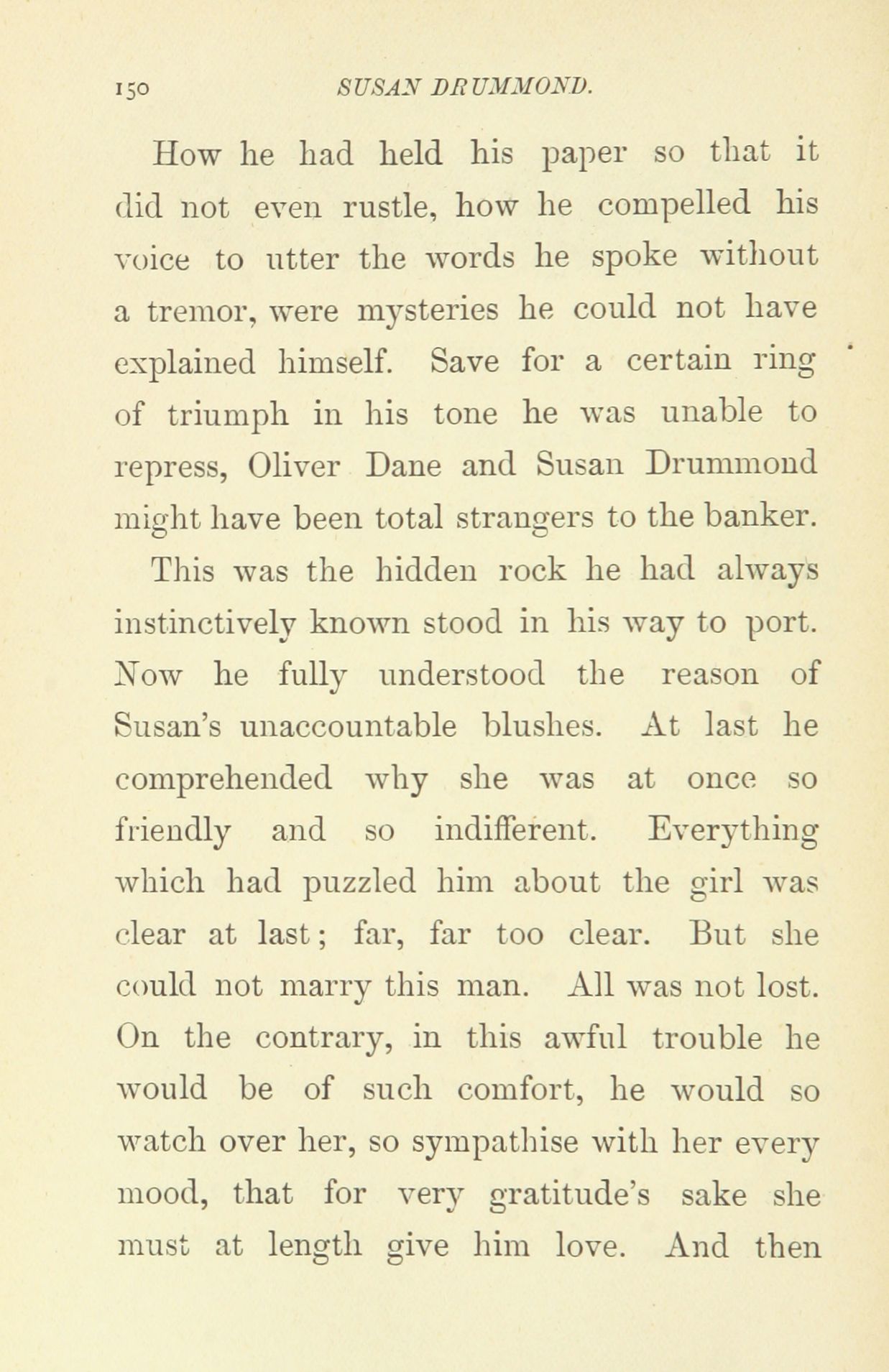 150 SUSAN DRUMMOND.

How he had held his paper so that it did not even rustle, how he compelled his voice to utter the words he spoke without a tremor, were mysteries he could not have explained himself. Save for a certain ring of triumph in his tone he was unable to repress, Oliver Dane and Susan Drummond might have been total strangers to the banker.

This was the hidden rock he had always instinctively known stood in his way to port. Now he fully understood the reason of Susan's unaccountable blushes. At last he comprehended why she was at once so friendly and so indifferent. Everything which had puzzled him about the girl was clear at last; far, far too clear. But she could not marry this man. All was not lost. On the contrary, in this awful trouble he would be of such comfort, he would so watch over her, so sympathise with her every mood, that for very gratitude's sake she must at length give him love. And then